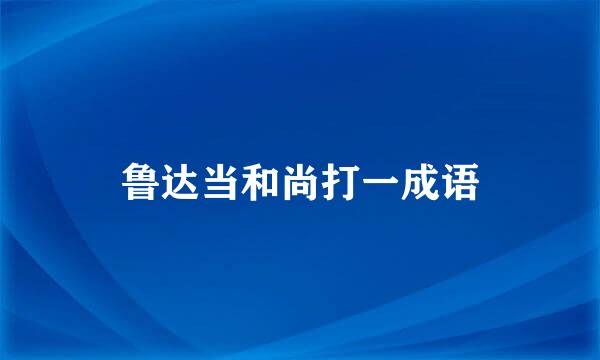 鲁达当和尚打一成语